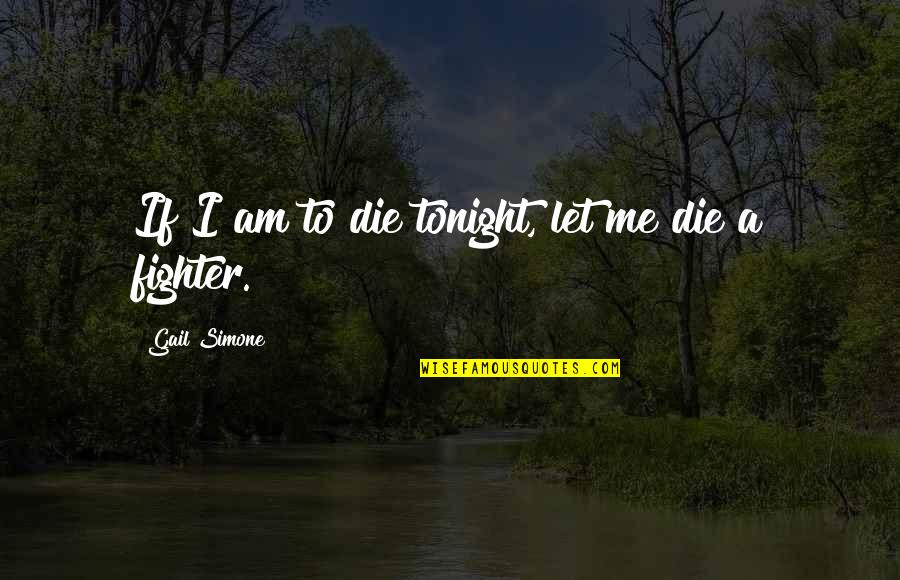 If I am to die tonight, let me die a fighter.

Gail Simone

WISEFAMOUSQUOTES.COM